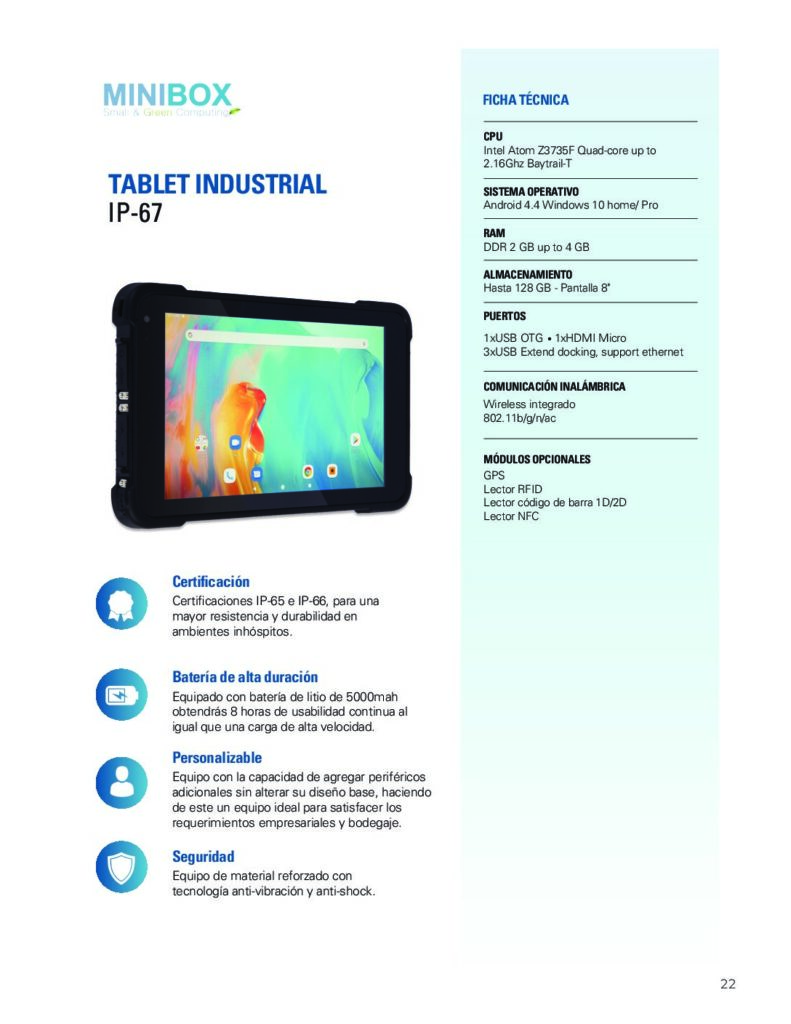 MINIBOX
Smart & Green Computing

TABLET INDUSTRIAL
IP-67

Certificación
Certificaciones IP-65 e IP-66, para una mayor resistencia y durabilidad en ambientes inhóspitos.

Batería de alta duración
Equipado con batería de litio de 5000mah obtendrás 8 horas de usabilidad continua al igual que una carga de alta velocidad.

Personalizable
Equipo con la capacidad de agregar periféricos adicionales sin alterar su diseño base, haciendo de este un equipo ideal para satisfacer los requerimientos empresariales y bodegaje.

Seguridad
Equipo de material reforzado con tecnología anti-vibración y anti-shock.

FICHA TÉCNICA

CPU
Intel Atom Z3735F Quad-core up to 2.16Ghz Baytrail-T

SISTEMA OPERATIVO
Android 4.4 Windows 10 home/ Pro

RAM
DDR 2 GB up to 4 GB

ALMACENAMIENTO
Hasta 128 GB - Pantalla 8"

PUERTOS
1xUSB OTG • 1xHDMI Micro
3xUSB Extend docking, support ethernet

COMUNICACIÓN INALÁMBRICA
Wireless integrado
802.11b/g/n/ac

MÓDULOS OPCIONALES
GPS
Lector RFID
Lector código de barra 1D/2D
Lector NFC

22